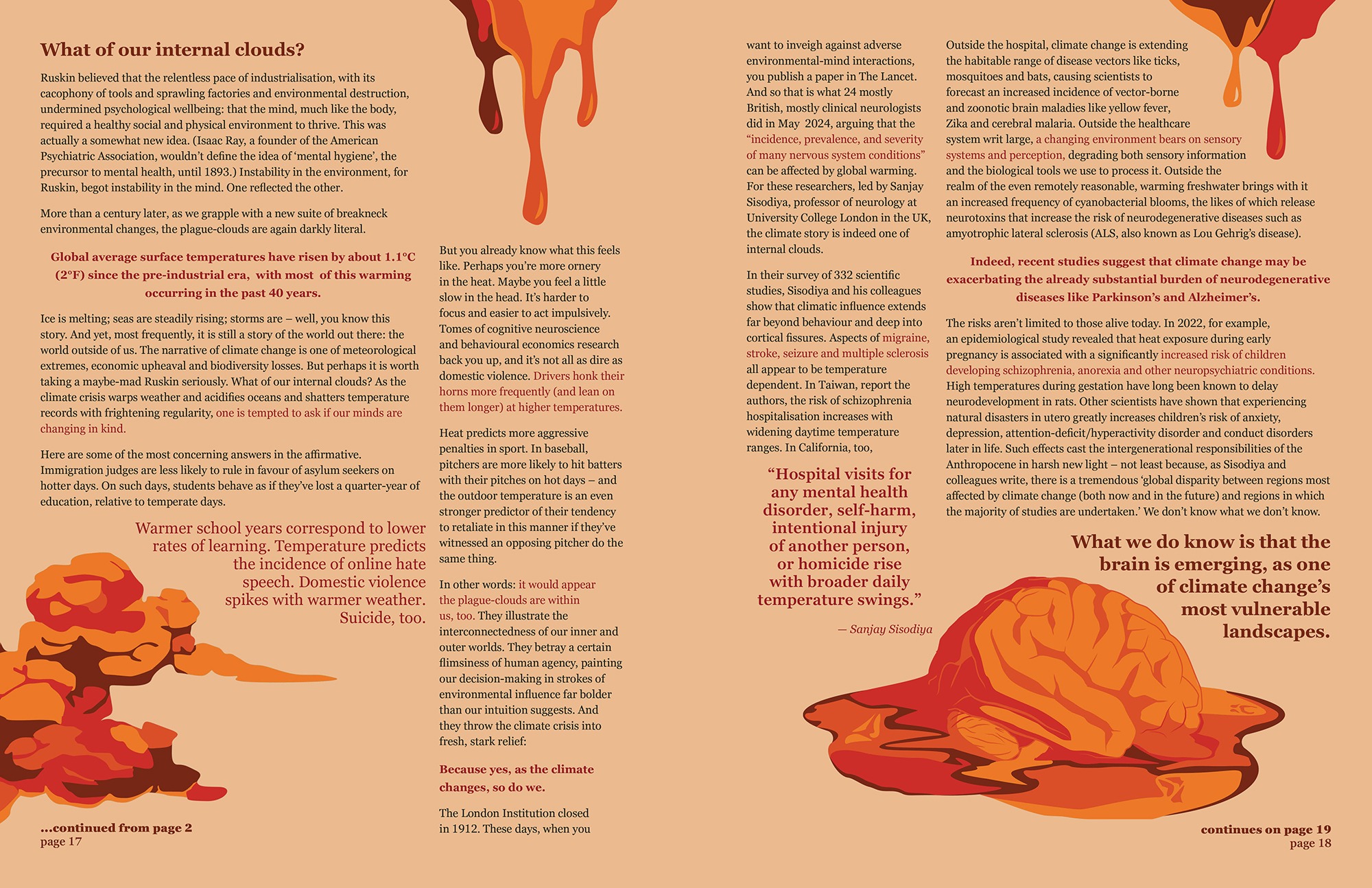 What of our internal clouds?

Ruskin believed that the relentless pace of industrialisation, with its cacophony of tools and sprawling factories and environmental destruction, undermined psychological wellbeing: that the mind, much like the body, required a healthy social and physical environment to thrive. This was actually a somewhat new idea. (Isaac Ray, a founder of the American Psychiatric Association, wouldn't define the idea of 'mental hygiene', the precursor to mental health, until 1893.) Instability in the environment, for Ruskin, begot instability in the mind. One reflected the other.

More than a century later, as we grapple with a new suite of breakneck environmental changes, the plague-clouds are again darkly literal.

Global average surface temperatures have risen by about 1.1°C (2°F) since the pre-industrial era, with most of this warming occurring in the past 40 years.

Ice is melting; seas are steadily rising; storms are – well, you know this story. And yet, most frequently, it is still a story of the world out there: the world outside of us. The narrative of climate change is one of meteorological extremes, economic upheaval and biodiversity losses. But perhaps it is worth taking a maybe-mad Ruskin seriously. What of our internal clouds? As the climate crisis warps weather and acidifies oceans and shatters temperature records with frightening regularity, one is tempted to ask if our minds are changing in kind.

Here are some of the most concerning answers in the affirmative. Immigration judges are less likely to rule in favour of asylum seekers on hotter days. On such days, students behave as if they've lost a quarter-year of education, relative to temperate days.

Warmer school years correspond to lower rates of learning. Temperature predicts the incidence of online hate speech. Domestic violence spikes with warmer weather. Suicide, too.

...continued from page 2
page 17

But you already know what this feels like. Perhaps you're more ornery in the heat. Maybe you feel a little slow in the head. It's harder to focus and easier to act impulsively. Tomes of cognitive neuroscience and behavioural economics research back you up, and it's not all as dire as domestic violence. Drivers honk their horns more frequently (and lean on them longer) at higher temperatures.

Heat predicts more aggressive penalties in sport. In baseball, pitchers are more likely to hit batters with their pitches on hot days – and the outdoor temperature is an even stronger predictor of their tendency to retaliate in this manner if they've witnessed an opposing pitcher do the same thing.

In other words: it would appear the plague-clouds are within us, too. They illustrate the interconnectedness of our inner and outer worlds. They betray a certain flimsiness of human agency, painting our decision-making in strokes of environmental influence far bolder than our intuition suggests. And they throw the climate crisis into fresh, stark relief:

Because yes, as the climate changes, so do we.

The London Institution closed in 1912. These days, when you want to inveigh against adverse environmental-mind interactions, you publish a paper in The Lancet. And so that is what 24 mostly British, mostly clinical neurologists did in May 2024, arguing that the "incidence, prevalence, and severity of many nervous system conditions" can be affected by global warming. For these researchers, led by Sanjay Sisodiya, professor of neurology at University College London in the UK, the climate story is indeed one of internal clouds.

In their survey of 332 scientific studies, Sisodiya and his colleagues show that climatic influence extends far beyond behaviour and deep into cortical fissures. Aspects of migraine, stroke, seizure and multiple sclerosis all appear to be temperature dependent. In Taiwan, report the authors, the risk of schizophrenia hospitalisation increases with widening daytime temperature ranges. In California, too,

"Hospital visits for any mental health disorder, self-harm, intentional injury of another person, or homicide rise with broader daily temperature swings."

— Sanjay Sisodiya

Outside the hospital, climate change is extending the habitable range of disease vectors like ticks, mosquitoes and bats, causing scientists to forecast an increased incidence of vector-borne and zoonotic brain maladies like yellow fever, Zika and cerebral malaria. Outside the healthcare system writ large, a changing environment bears on sensory systems and perception, degrading both sensory information and the biological tools we use to process it. Outside the realm of the even remotely reasonable, warming freshwater brings with it an increased frequency of cyanobacterial blooms, the likes of which release neurotoxins that increase the risk of neurodegenerative diseases such as amyotrophic lateral sclerosis (ALS, also known as Lou Gehrig's disease).

Indeed, recent studies suggest that climate change may be exacerbating the already substantial burden of neurodegenerative diseases like Parkinson's and Alzheimer's.

The risks aren't limited to those alive today. In 2022, for example, an epidemiological study revealed that heat exposure during early pregnancy is associated with a significantly increased risk of children developing schizophrenia, anorexia and other neuropsychiatric conditions. High temperatures during gestation have long been known to delay neurodevelopment in rats. Other scientists have shown that experiencing natural disasters in utero greatly increases children's risk of anxiety, depression, attention-deficit/hyperactivity disorder and conduct disorders later in life. Such effects cast the intergenerational responsibilities of the Anthropocene in harsh new light – not least because, as Sisodiya and colleagues write, there is a tremendous 'global disparity between regions most affected by climate change (both now and in the future) and regions in which the majority of studies are undertaken.' We don't know what we don't know.

What we do know is that the brain is emerging, as one of climate change's most vulnerable landscapes.

continues on page 19
page 18